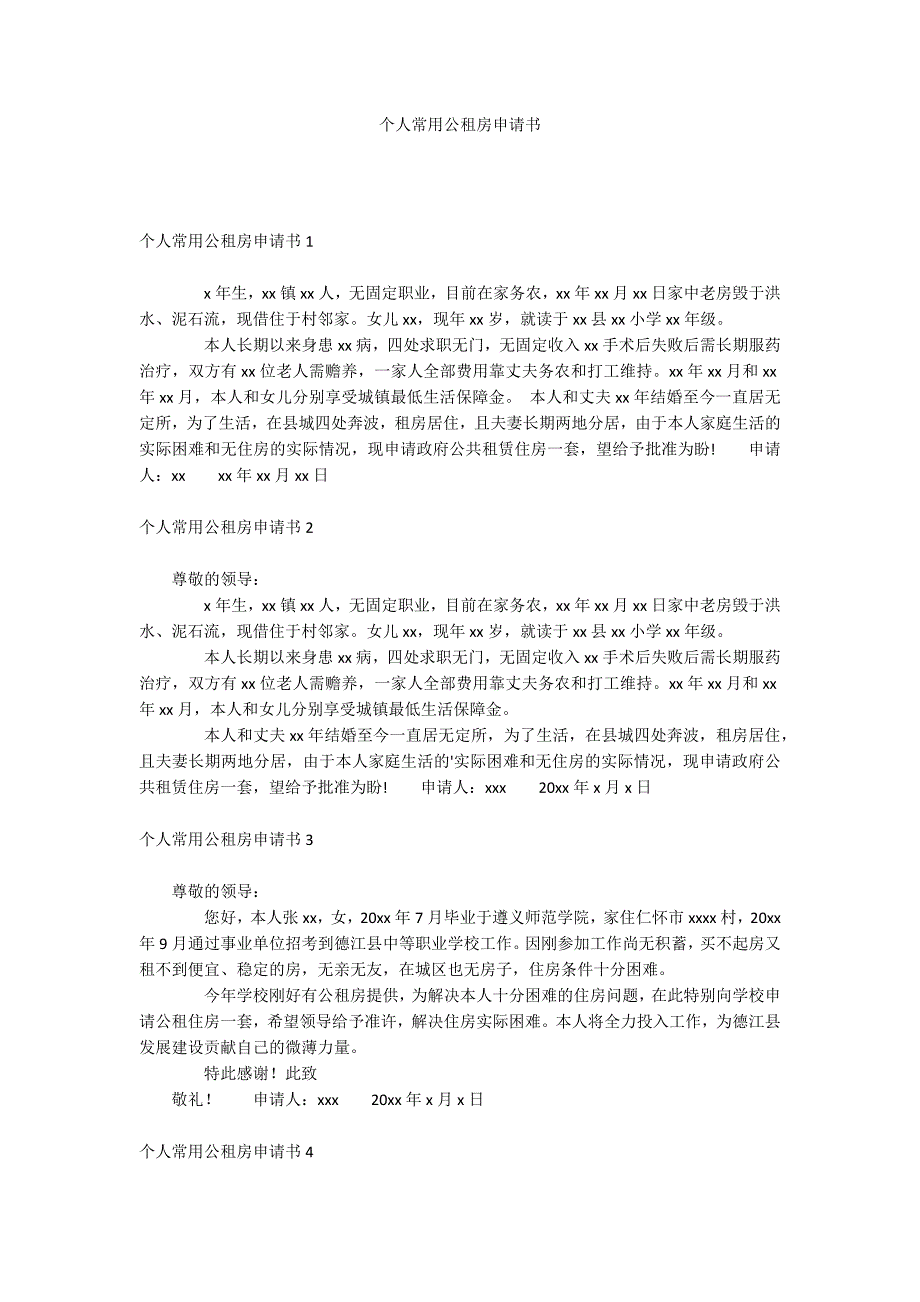 个人常用公租房申请书

个人常用公租房申请书 1

x 年生，xx 镇 xx 人，无固定职业，目前在家务农，xx 年 xx 月 xx 日家中老房毁于洪水、泥石流，现借住于村邻家。女儿 xx，现年 xx 岁，就读于 xx 县 xx 小学 xx 年级。

本人长期以来身患 xx 病，四处求职无门，无固定收入 xx 手术后失败后需长期服药治疗，双方有 xx 位老人需赡养，一家人全部费用靠丈夫务农和打工维持。xx 年 xx 月和 xx 年 xx 月，本人和女儿分别享受城镇最低生活保障金。 本人和丈夫 xx 年结婚至今一直居无定所，为了生活，在县城四处奔波，租房居住，且夫妻长期两地分居，由于本人家庭生活的实际困难和无住房的实际情况，现申请政府公共租赁住房一套，望给予批准为盼! 申请人：xx xx 年 xx 月 xx 日

个人常用公租房申请书 2

尊敬的领导：

x 年生，xx 镇 xx 人，无固定职业，目前在家务农，xx 年 xx 月 xx 日家中老房毁于洪水、泥石流，现借住于村邻家。女儿 xx，现年 xx 岁，就读于 xx 县 xx 小学 xx 年级。

本人长期以来身患 xx 病，四处求职无门，无固定收入 xx 手术后失败后需长期服药治疗，双方有 xx 位老人需赡养，一家人全部费用靠丈夫务农和打工维持。xx 年 xx 月和 xx 年 xx 月，本人和女儿分别享受城镇最低生活保障金。

本人和丈夫 xx 年结婚至今一直居无定所，为了生活，在县城四处奔波，租房居住，且夫妻长期两地分居，由于本人家庭生活的'实际困难和无住房的实际情况，现申请政府公共租赁住房一套，望给予批准为盼! 申请人：xxx 20xx 年 x 月 x 日

个人常用公租房申请书 3

尊敬的领导：

您好，本人张 xx，女，20xx 年 7 月毕业于遵义师范学院，家住仁怀市 xxxx 村，20xx 年 9 月通过事业单位招考到德江县中等职业学校工作。因刚参加工作尚无积蓄，买不起房又租不到便宜、稳定的房，无亲无友，在城区也无房子，住房条件十分困难。

今年学校刚好有公租房提供，为解决本人十分困难的住房问题，在此特别向学校申请公租住房一套，希望领导给予准许，解决住房实际困难。本人将全力投入工作，为德江县发展建设贡献自己的微薄力量。

特此感谢！此致

敬礼！ 申请人：xxx 20xx 年 x 月 x 日

个人常用公租房申请书 4